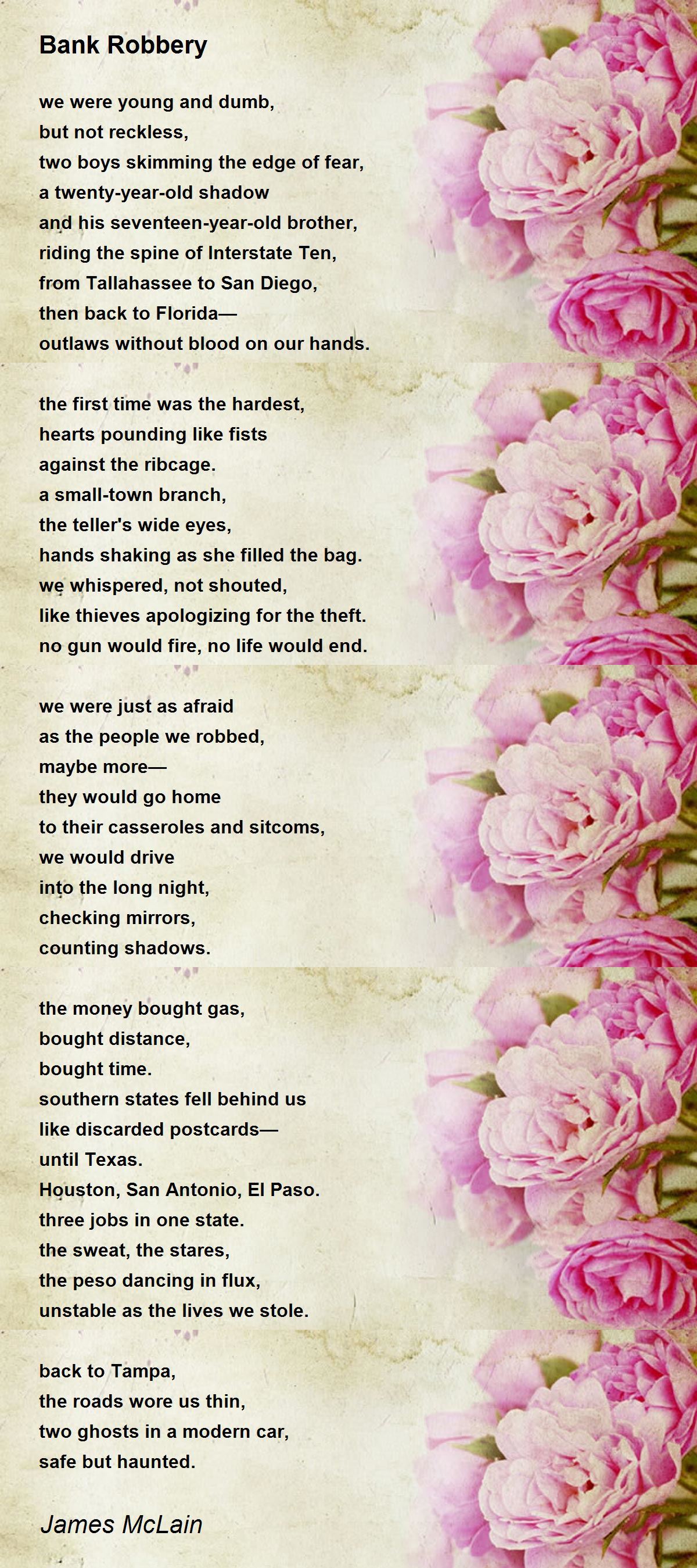 Bank Robbery

we were young and dumb,
but not reckless,
two boys skimming the edge of fear,
a twenty-year-old shadow
and his seventeen-year-old brother,
riding the spine of Interstate Ten,
from Tallahassee to San Diego,
then back to Florida—
outlaws without blood on our hands.

the first time was the hardest,
hearts pounding like fists
against the ribcage.
a small-town branch,
the teller's wide eyes,
hands shaking as she filled the bag.
we whispered, not shouted,
like thieves apologizing for the theft.
no gun would fire, no life would end.

we were just as afraid
as the people we robbed,
maybe more—
they would go home
to their casseroles and sitcoms,
we would drive
into the long night,
checking mirrors,
counting shadows.

the money bought gas,
bought distance,
bought time.
southern states fell behind us
like discarded postcards—
until Texas.
Houston, San Antonio, El Paso.
three jobs in one state.
the sweat, the stares,
the peso dancing in flux,
unstable as the lives we stole.

back to Tampa,
the roads wore us thin,
two ghosts in a modern car,
safe but haunted.

James McLain